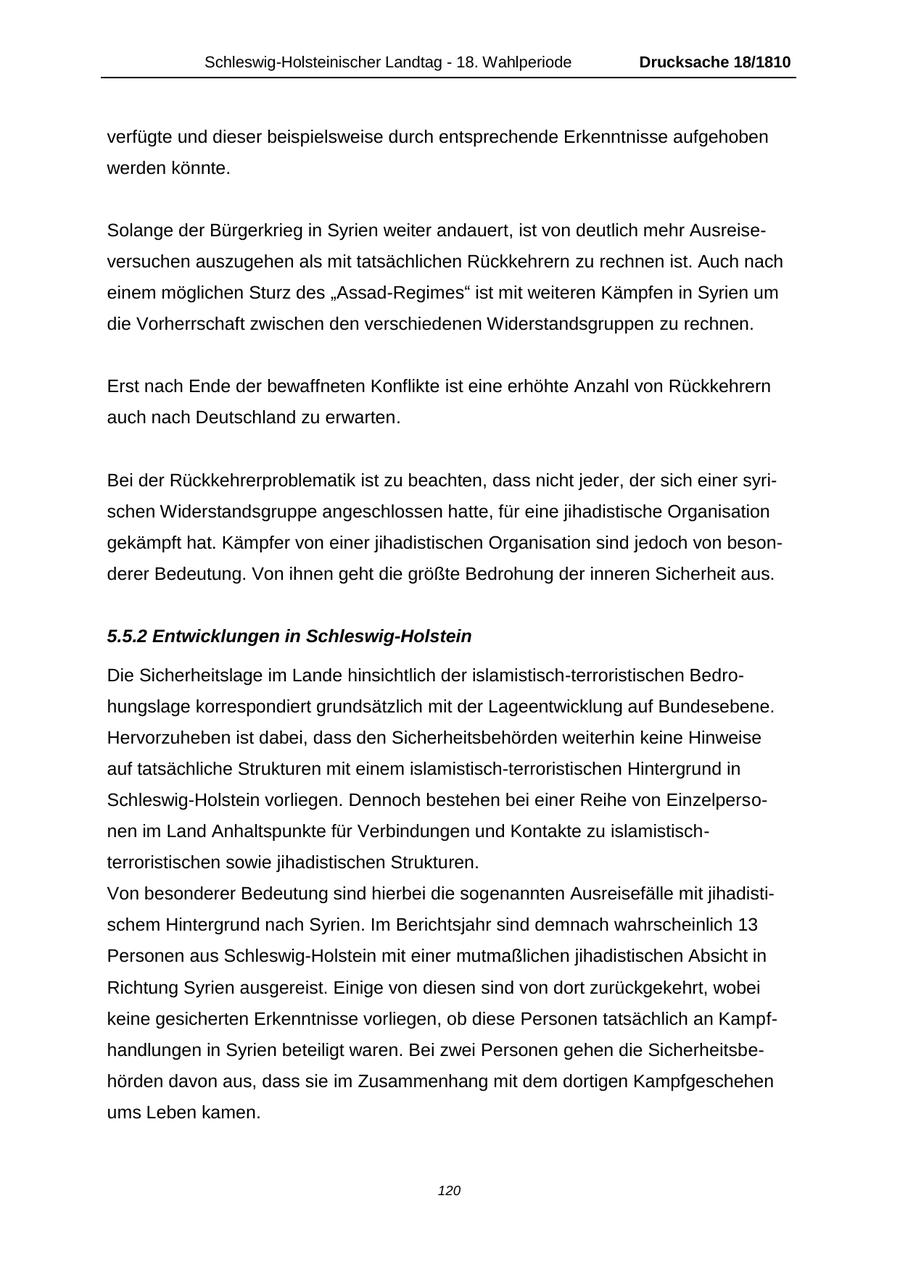 Schleswig-Holsteinischer Landtag - 18. Wahlperiode Drucksache 18/1810

verfügte und dieser beispielsweise durch entsprechende Erkenntnisse aufgehoben werden könnte.

Solange der Bürgerkrieg in Syrien weiter andauert, ist von deutlich mehr Ausreiseversuchen auszugehen als mit tatsächlichen Rückkehrern zu rechnen ist. Auch nach einem möglichen Sturz des „Assad-Regimes“ ist mit weiteren Kämpfen in Syrien um die Vorherrschaft zwischen den verschiedenen Widerstandsgruppen zu rechnen.

Erst nach Ende der bewaffneten Konflikte ist eine erhöhte Anzahl von Rückkehrern auch nach Deutschland zu erwarten.

Bei der Rückkehrerproblematik ist zu beachten, dass nicht jeder, der sich einer syrischen Widerstandsgruppe angeschlossen hatte, für eine jihadistische Organisation gekämpft hat. Kämpfer von einer jihadistischen Organisation sind jedoch von besonderer Bedeutung. Von ihnen geht die größte Bedrohung der inneren Sicherheit aus.

5.5.2 Entwicklungen in Schleswig-Holstein

Die Sicherheitslage im Lande hinsichtlich der islamistisch-terroristischen Bedrohungslage korrespondiert grundsätzlich mit der Lageentwicklung auf Bundesebene. Hervorzuheben ist dabei, dass den Sicherheitsbehörden weiterhin keine Hinweise auf tatsächliche Strukturen mit einem islamistisch-terroristischen Hintergrund in Schleswig-Holstein vorliegen. Dennoch bestehen bei einer Reihe von Einzelpersonen im Land Anhaltspunkte für Verbindungen und Kontakte zu islamistisch-terroristischen sowie jihadistischen Strukturen.
Von besonderer Bedeutung sind hierbei die sogenannten Ausreisefälle mit jihadistischem Hintergrund nach Syrien. Im Berichtsjahr sind demnach wahrscheinlich 13 Personen aus Schleswig-Holstein mit einer mutmaßlichen jihadistischen Absicht in Richtung Syrien ausgereist. Einige von diesen sind von dort zurückgekehrt, wobei keine gesicherten Erkenntnisse vorliegen, ob diese Personen tatsächlich an Kampfhandlungen in Syrien beteiligt waren. Bei zwei Personen gehen die Sicherheitsbehörden davon aus, dass sie im Zusammenhang mit dem dortigen Kampfgeschehen ums Leben kamen.

120